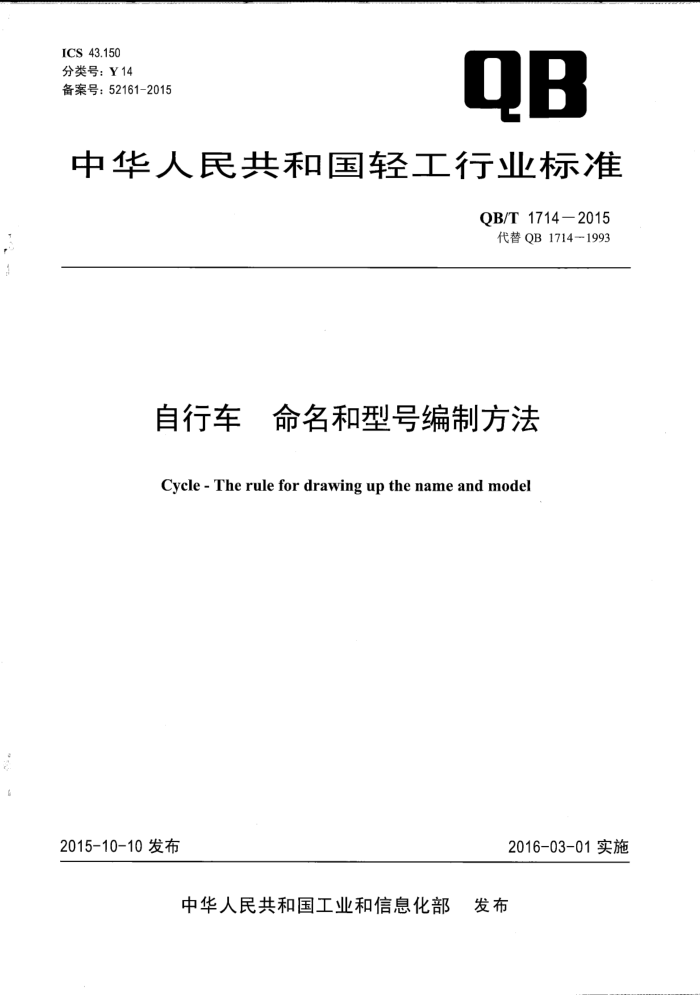 ICS 43.150
分类号：Y 14
备案号：52161-2015

QB

中华人民共和国轻工行业标准

QB/T 1714—2015
代替 QB 1714—1993

自行车　命名和型号编制方法

Cycle - The rule for drawing up the name and model

2015-10-10 发布

2016-03-01 实施

中华人民共和国工业和信息化部　发布